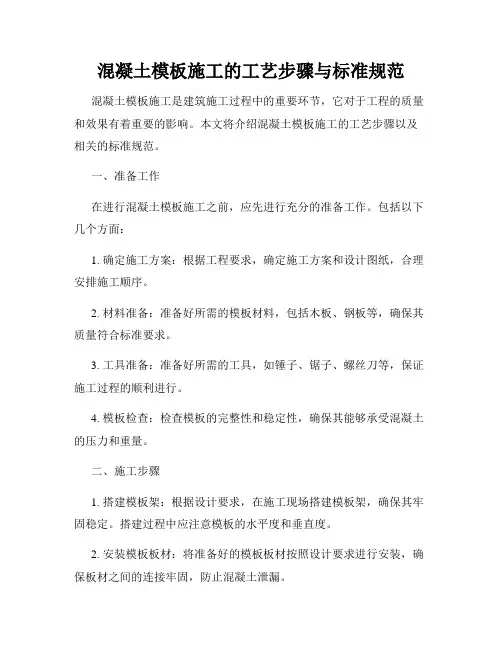 混凝土模板施工的工艺步骤与标准规范

混凝土模板施工是建筑施工过程中的重要环节，它对于工程的质量和效果有着重要的影响。本文将介绍混凝土模板施工的工艺步骤以及相关的标准规范。

一、准备工作

在进行混凝土模板施工之前，应先进行充分的准备工作。包括以下几个方面：

1. 确定施工方案：根据工程要求，确定施工方案和设计图纸，合理安排施工顺序。

2. 材料准备：准备好所需的模板材料，包括木板、钢板等，确保其质量符合标准要求。

3. 工具准备：准备好所需的工具，如锤子、锯子、螺丝刀等，保证施工过程的顺利进行。

4. 模板检查：检查模板的完整性和稳定性，确保其能够承受混凝土的压力和重量。

二、施工步骤

1. 搭建模板架：根据设计要求，在施工现场搭建模板架，确保其牢固稳定。搭建过程中应注意模板的水平度和垂直度。

2. 安装模板板材：将准备好的模板板材按照设计要求进行安装，确保板材之间的连接牢固，防止混凝土泄漏。